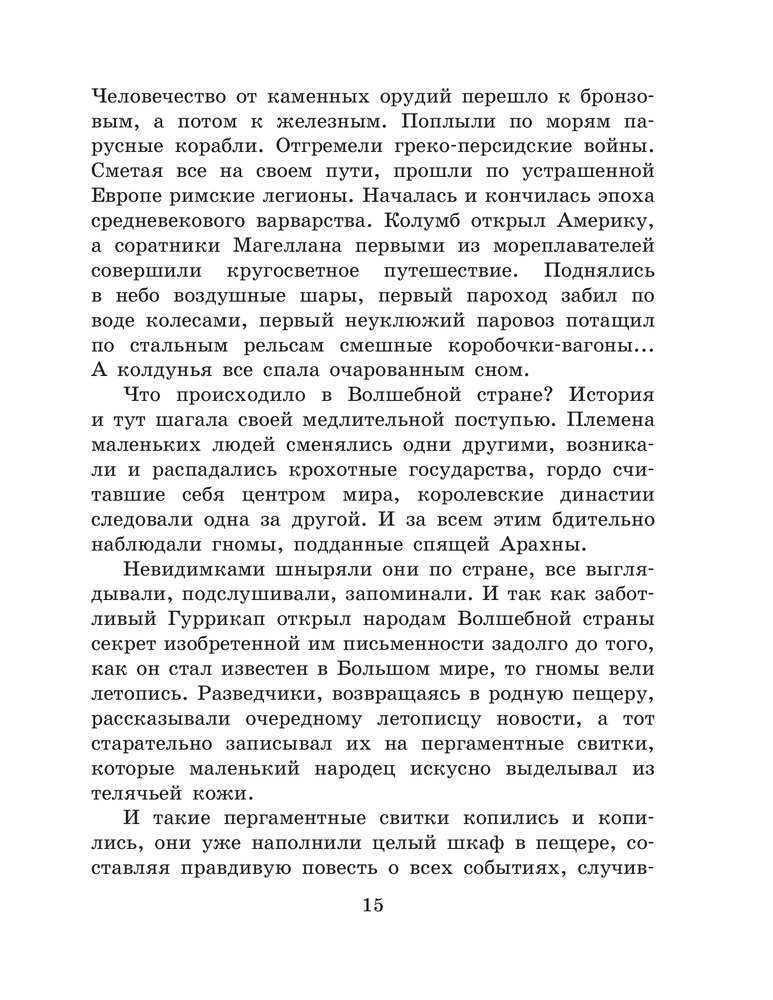 Человечество от каменных орудий перешло к бронзовым, а потом к железным. Поплыли по морям парусные корабли. Отгремели греко-персидские войны. Сметая все на своем пути, прошли по устрашенной Европе римские легионы. Началась и кончилась эпоха средневекового варварства. Колумб открыл Америку, а соратники Магеллана первыми из мореплавателей совершили кругосветное путешествие. Поднялись в небо воздушные шары, первый пароход забил по воде колесами, первый неуклюжий паровоз потащил по стальным рельсам смешные коробочки-вагоны... А колдунья все спала очарованным сном.

Что происходило в Волшебной стране? История и тут шагала своей медлительной поступью. Племена маленьких людей сменялись одни другими, возникали и распадались крохотные государства, гордо считавшие себя центром мира, королевские династии следовали одна за другой. И за всем этим бдительно наблюдали гномы, подданные спящей Арахны.

Невидимками шныряли они по стране, все выглядывали, подслушивали, запоминали. И так как заботливый Гуррикап открыл народам Волшебной страны секрет изобретенной им письменности задолго до того, как он стал известен в Большом мире, то гномы вели летопись. Разведчики, возвращаясь в родную пещеру, рассказывали очередному летописцу новости, а тот старательно записывал их на пергаментные свитки, которые маленький народец искусно выделывал из телячьей кожи.

И такие пергаментные свитки копились и копились, они уже наполнили целый шкаф в пещере, составляя правдивую повесть о всех событиях, случив-

15